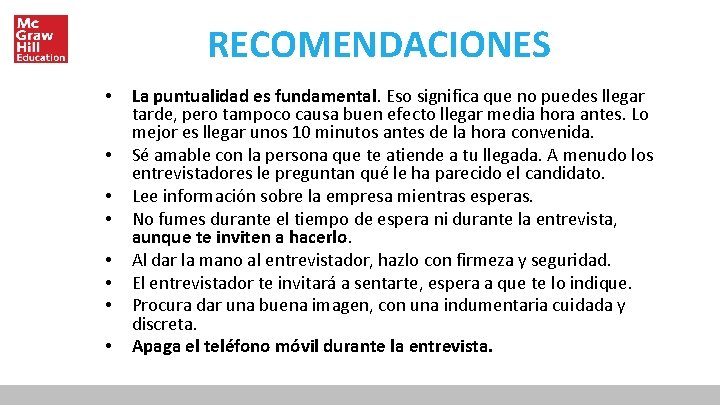 Mc Graw Hill Education

RECOMENDACIONES

• La puntualidad es fundamental. Eso significa que no puedes llegar tarde, pero tampoco causa buen efecto llegar media hora antes. Lo mejor es llegar unos 10 minutos antes de la hora convenida.
• Sé amable con la persona que te atiende a tu llegada. A menudo los entrevistadores le preguntan qué le ha parecido el candidato.
• Lee información sobre la empresa mientras esperas.
• No fumes durante el tiempo de espera ni durante la entrevista, aunque te inviten a hacerlo.
• Al dar la mano al entrevistador, hazlo con firmeza y seguridad.
• El entrevistador te invitará a sentarte, espera a que te lo indique.
• Procura dar una buena imagen, con una indumentaria cuidada y discreta.
• Apaga el teléfono móvil durante la entrevista.